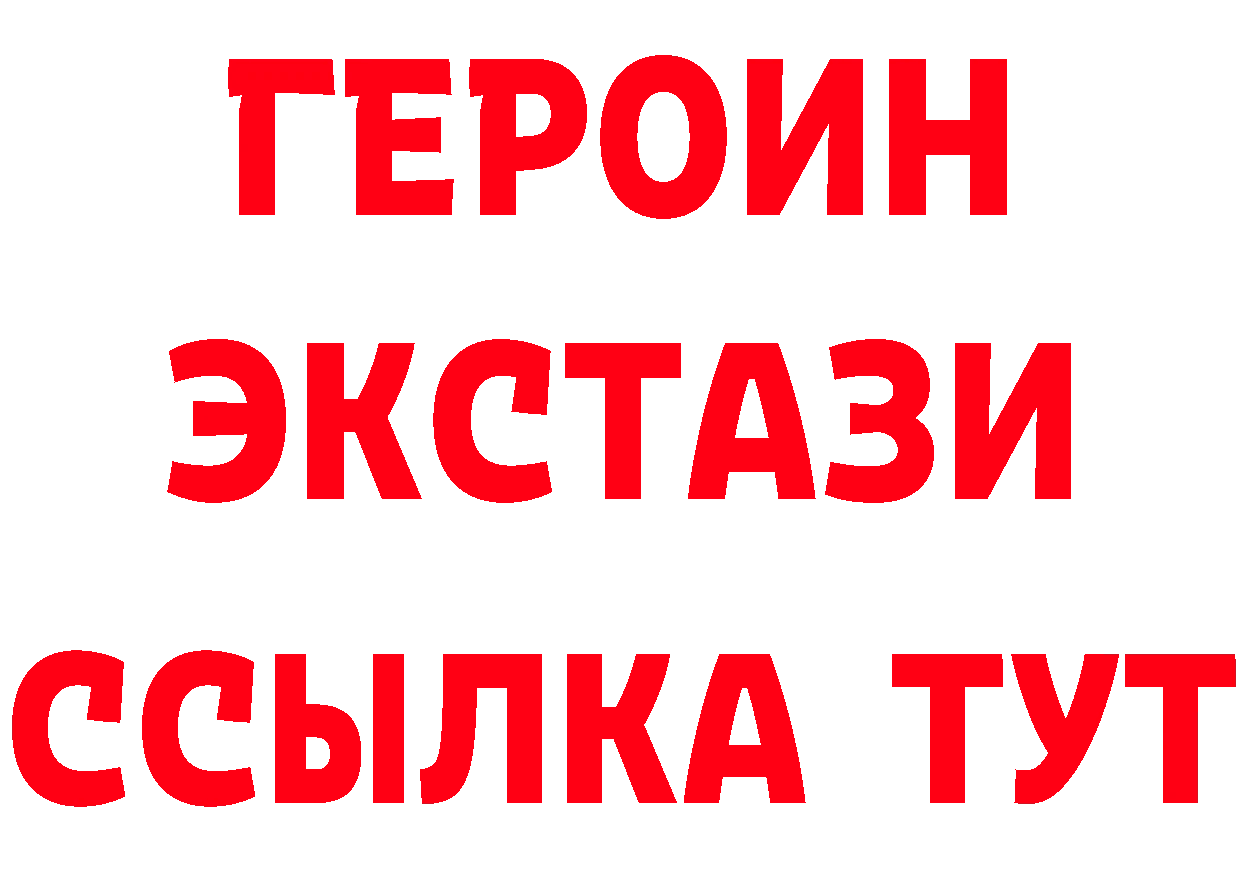 ГЕРОИН
ЭКСТАЗИ
ССЫЛКА ТУТ